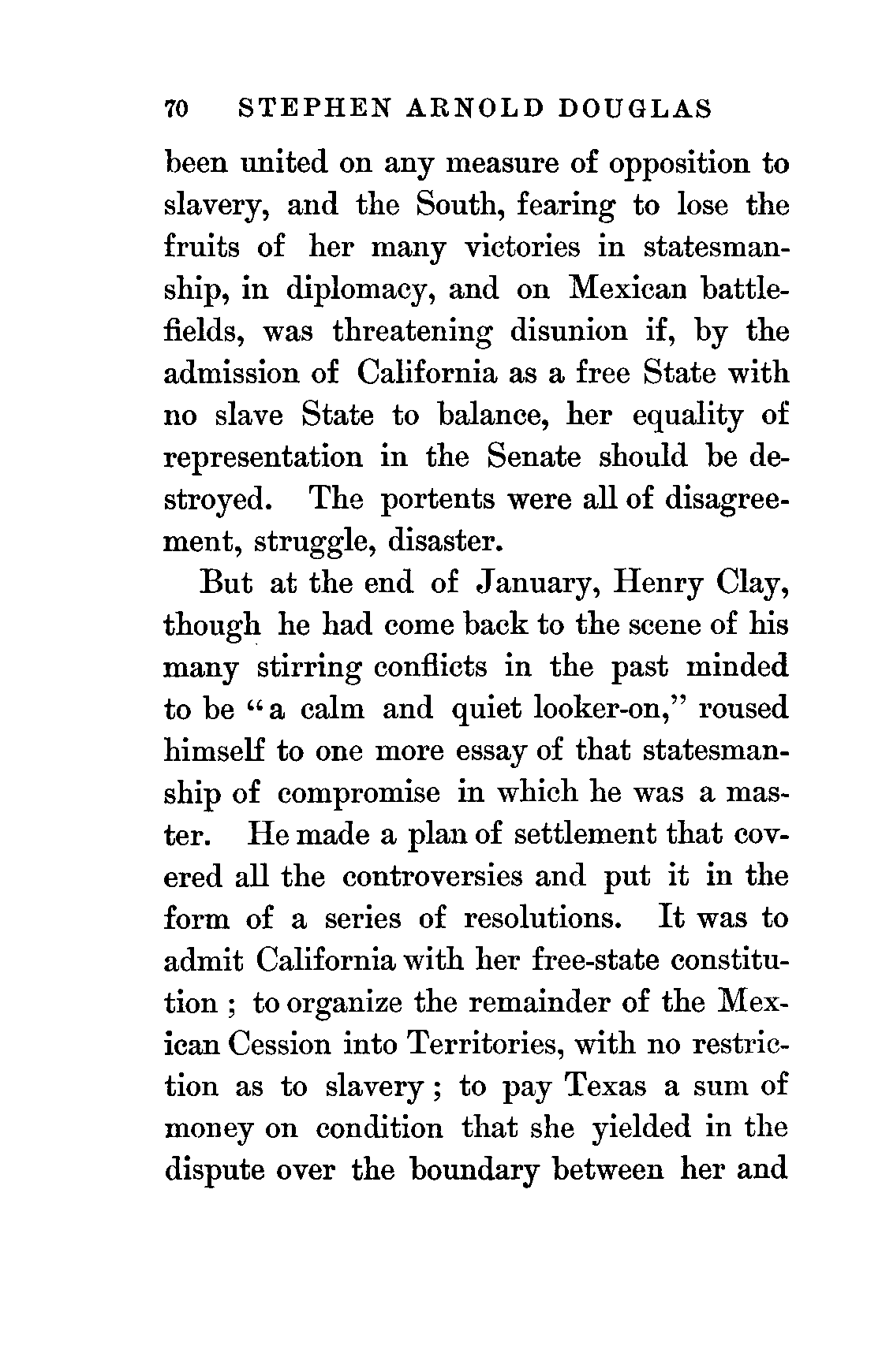 70 STEPHEN ARNOLD DOUGLAS

been united on any measure of opposition to slavery, and the South, fearing to lose the fruits of her many victories in statesmanship, in diplomacy, and on Mexican battlefields, was threatening disunion if, by the admission of California as a free State with no slave State to balance, her equality of representation in the Senate should be destroyed. The portents were all of disagreement, struggle, disaster.

But at the end of January, Henry Clay, though he had come back to the scene of his many stirring conflicts in the past minded to be "a calm and quiet looker-on," roused himself to one more essay of that statesmanship of compromise in which he was a master. He made a plan of settlement that covered all the controversies and put it in the form of a series of resolutions. It was to admit California with her free-state constitution ; to organize the remainder of the Mexican Cession into Territories, with no restriction as to slavery ; to pay Texas a sum of money on condition that she yielded in the dispute over the boundary between her and